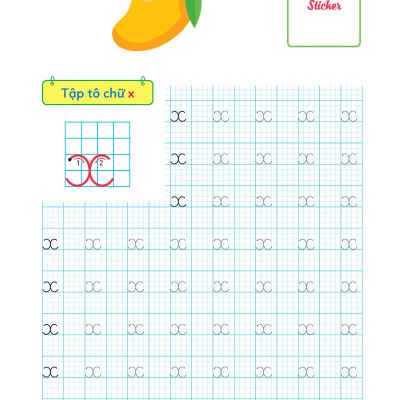 Sticker

Tập tô chữ x

1 2

x x x x x
x x x x x
x x x x x
x x x x x x x x
x x x x x x x x
x x x x x x x x
x x x x x x x x